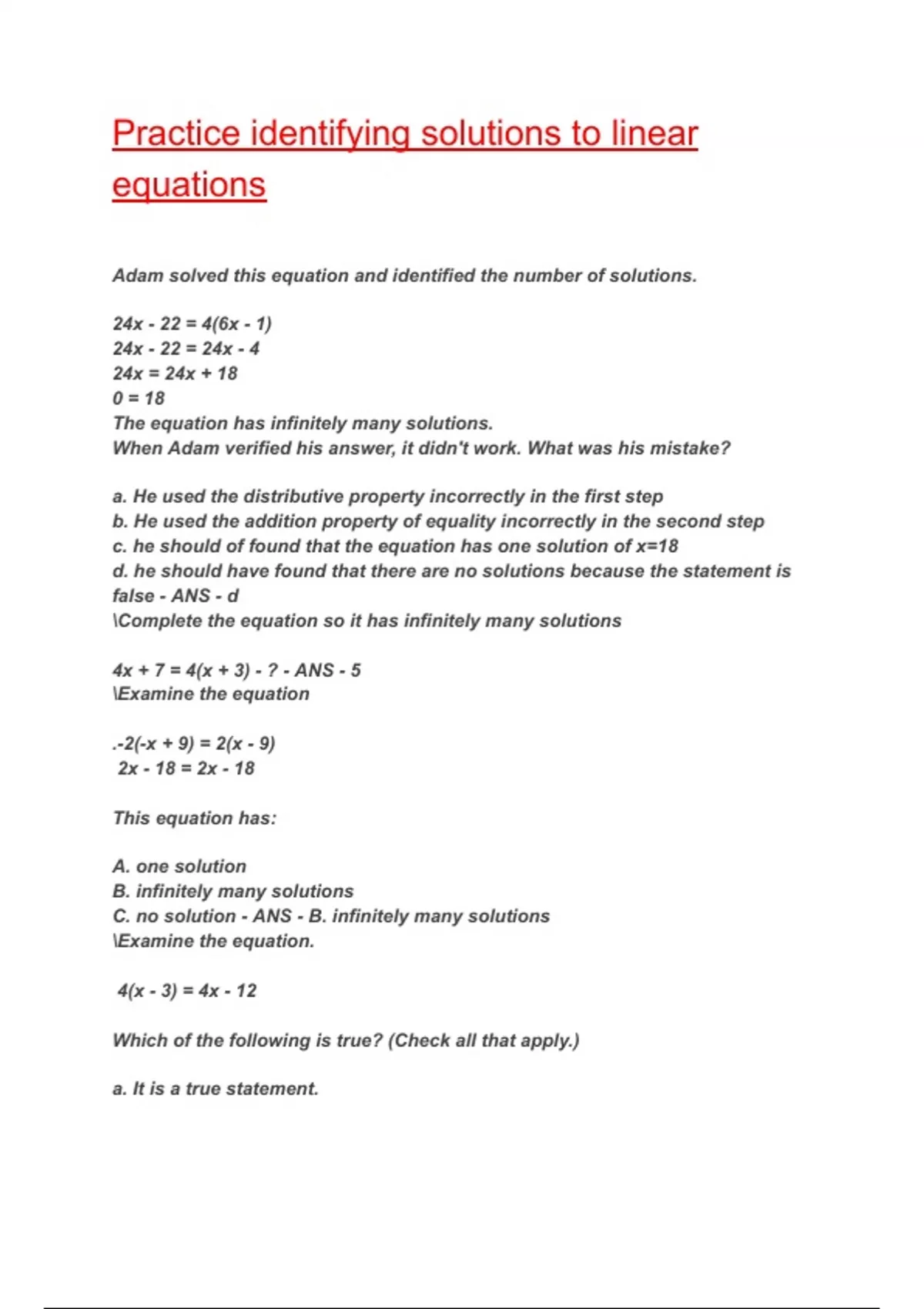 Practice identifying solutions to linear equations

Adam solved this equation and identified the number of solutions.

$24x - 22 = 4(6x - 1)$
$24x - 22 = 24x - 4$
$24x = 24x + 18$
$0 = 18$
The equation has infinitely many solutions.
When Adam verified his answer, it didn't work. What was his mistake?

a. He used the distributive property incorrectly in the first step
b. He used the addition property of equality incorrectly in the second step
c. he should of found that the equation has one solution of $x=18$
d. he should have found that there are no solutions because the statement is false - ANS - d
\Complete the equation so it has infinitely many solutions

$4x + 7 = 4(x + 3) - ?$ - ANS - 5
\Examine the equation

.$-2(-x + 9) = 2(x - 9)$
$2x - 18 = 2x - 18$

This equation has:

A. one solution
B. infinitely many solutions
C. no solution - ANS - B. infinitely many solutions
\Examine the equation.

$4(x - 3) = 4x - 12$

Which of the following is true? (Check all that apply.)

a. It is a true statement.